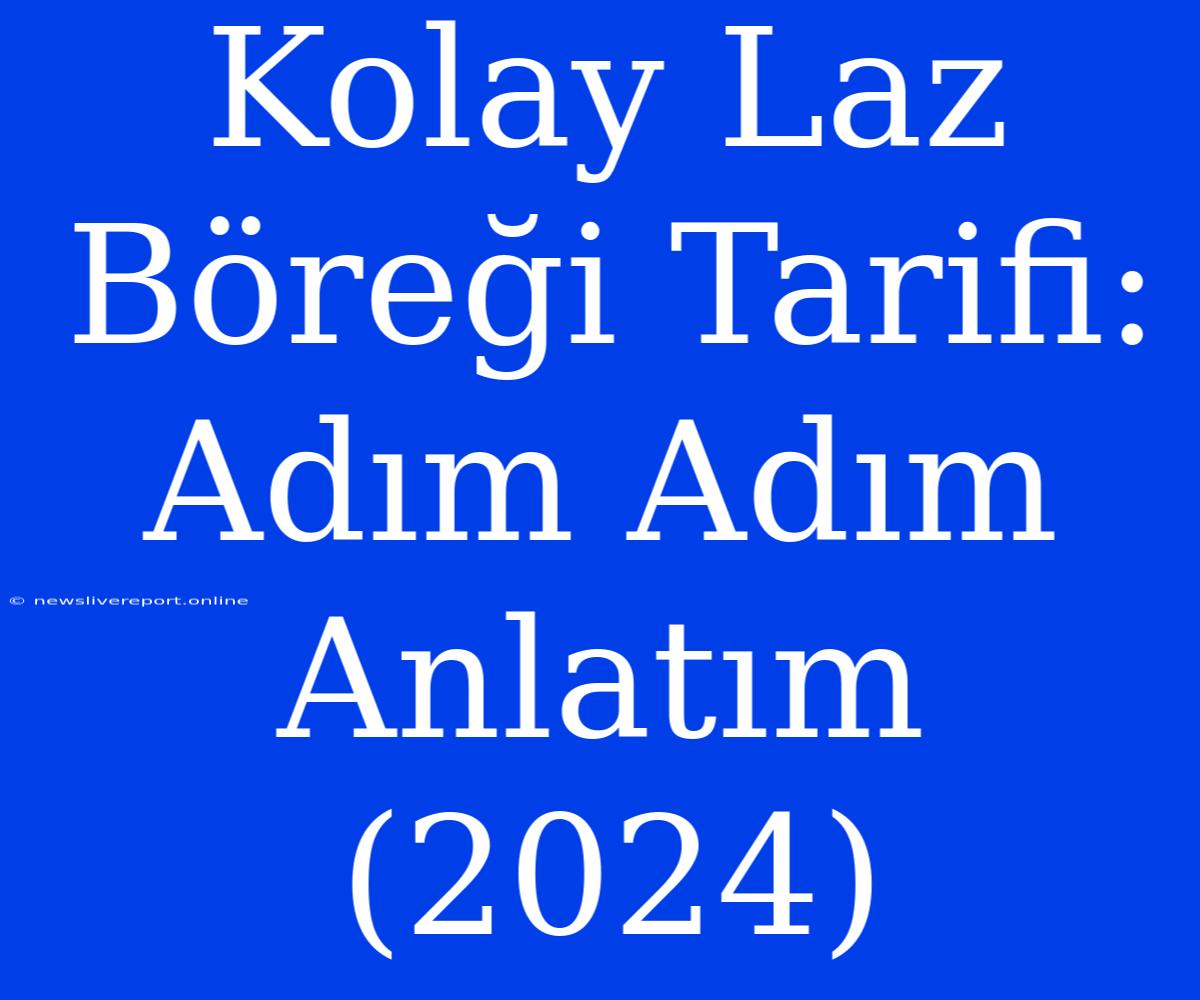 Kolay Laz Böreği Tarifi: Adım Adım Anlatım (2024)

© newslivereport.online